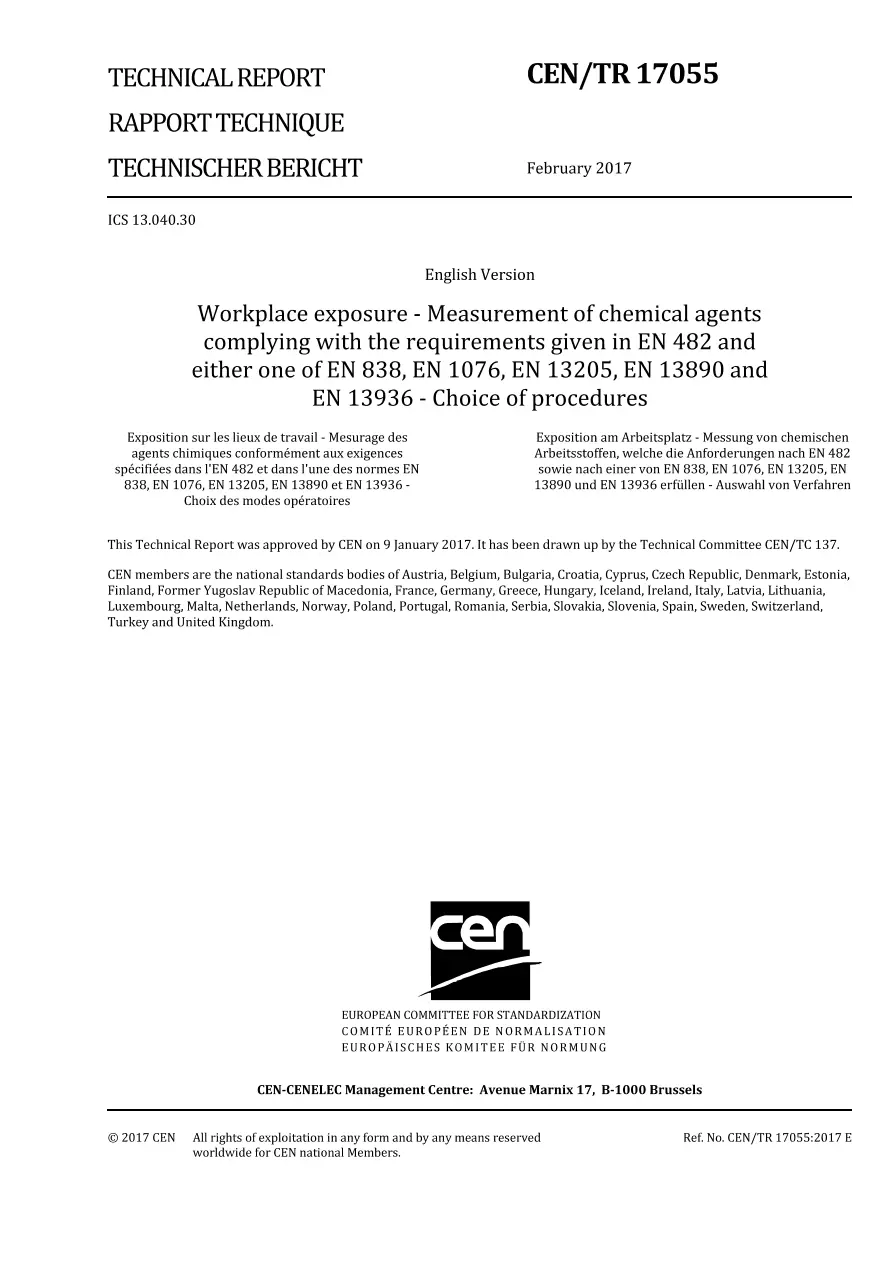 TECHNICAL REPORT
RAPPORT TECHNIQUE
TECHNISCHER BERICHT

CEN/TR 17055

February 2017

ICS 13.040.30

English Version

Workplace exposure - Measurement of chemical agents complying with the requirements given in EN 482 and either one of EN 838, EN 1076, EN 13205, EN 13890 and EN 13936 - Choice of procedures

Exposition sur les lieux de travail - Mesurage des agents chimiques conformément aux exigences spécifiées dans l'EN 482 et dans l'une des normes EN 838, EN 1076, EN 13205, EN 13890 et EN 13936 - Choix des modes opératoires

Exposition am Arbeitsplatz - Messung von chemischen Arbeitsstoffen, welche die Anforderungen nach EN 482 sowie nach einer von EN 838, EN 1076, EN 13205, EN 13890 und EN 13936 erfüllen - Auswahl von Verfahren

This Technical Report was approved by CEN on 9 January 2017. It has been drawn up by the Technical Committee CEN/TC 137.

CEN members are the national standards bodies of Austria, Belgium, Bulgaria, Croatia, Cyprus, Czech Republic, Denmark, Estonia, Finland, Former Yugoslav Republic of Macedonia, France, Germany, Greece, Hungary, Iceland, Ireland, Italy, Latvia, Lithuania, Luxembourg, Malta, Netherlands, Norway, Poland, Portugal, Romania, Serbia, Slovakia, Slovenia, Spain, Sweden, Switzerland, Turkey and United Kingdom.

cen

EUROPEAN COMMITTEE FOR STANDARDIZATION
COMITÉ EUROPÉEN DE NORMALISATION
EUROPÄISCHES KOMITEE FÜR NORMUNG

CEN-CENELEC Management Centre: Avenue Marnix 17, B-1000 Brussels

© 2017 CEN All rights of exploitation in any form and by any means reserved worldwide for CEN national Members.

Ref. No. CEN/TR 17055:2017 E